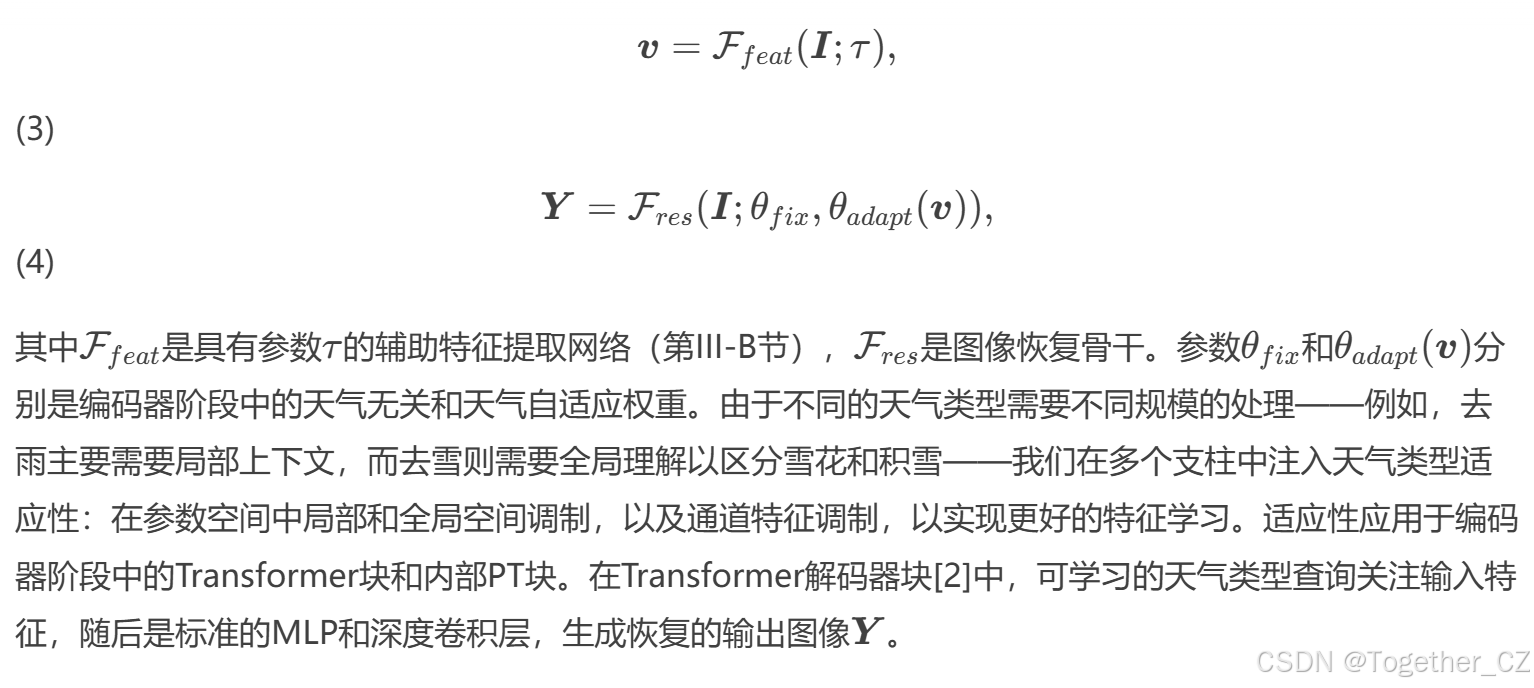 $\boldsymbol{v} = \mathcal{F}_{feat}(\boldsymbol{I}; \tau),$

(3)

$\boldsymbol{Y} = \mathcal{F}_{res}(\boldsymbol{I}; \theta_{fix}, \theta_{adapt}(\boldsymbol{v})),$

(4)

其中$\mathcal{F}_{feat}$是具有参数$\tau$的辅助特征提取网络（第III-B节），$\mathcal{F}_{res}$是图像恢复骨干。参数$\theta_{fix}$和$\theta_{adapt}(\boldsymbol{v})$分别是编码器阶段中的天气无关和天气自适应权重。由于不同的天气类型需要不同规模的处理——例如，去雨主要需要局部上下文，而去雪则需要全局理解以区分雪花和积雪——我们在多个支柱中注入天气类型适应性：在参数空间中局部和全局空间调制，以及通道特征调制，以实现更好的特征学习。适应性应用于编码器阶段中的Transformer块和内部PT块。在Transformer解码器块[2]中，可学习的天气类型查询关注输入特征，随后是标准的MLP和深度卷积层，生成恢复的输出图像$\boldsymbol{Y}$。

CSDN @Together_CZ